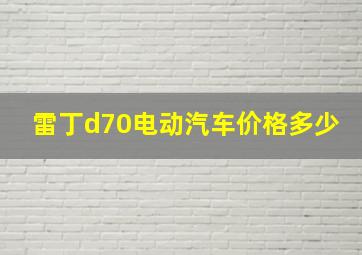 雷丁d70电动汽车价格多少